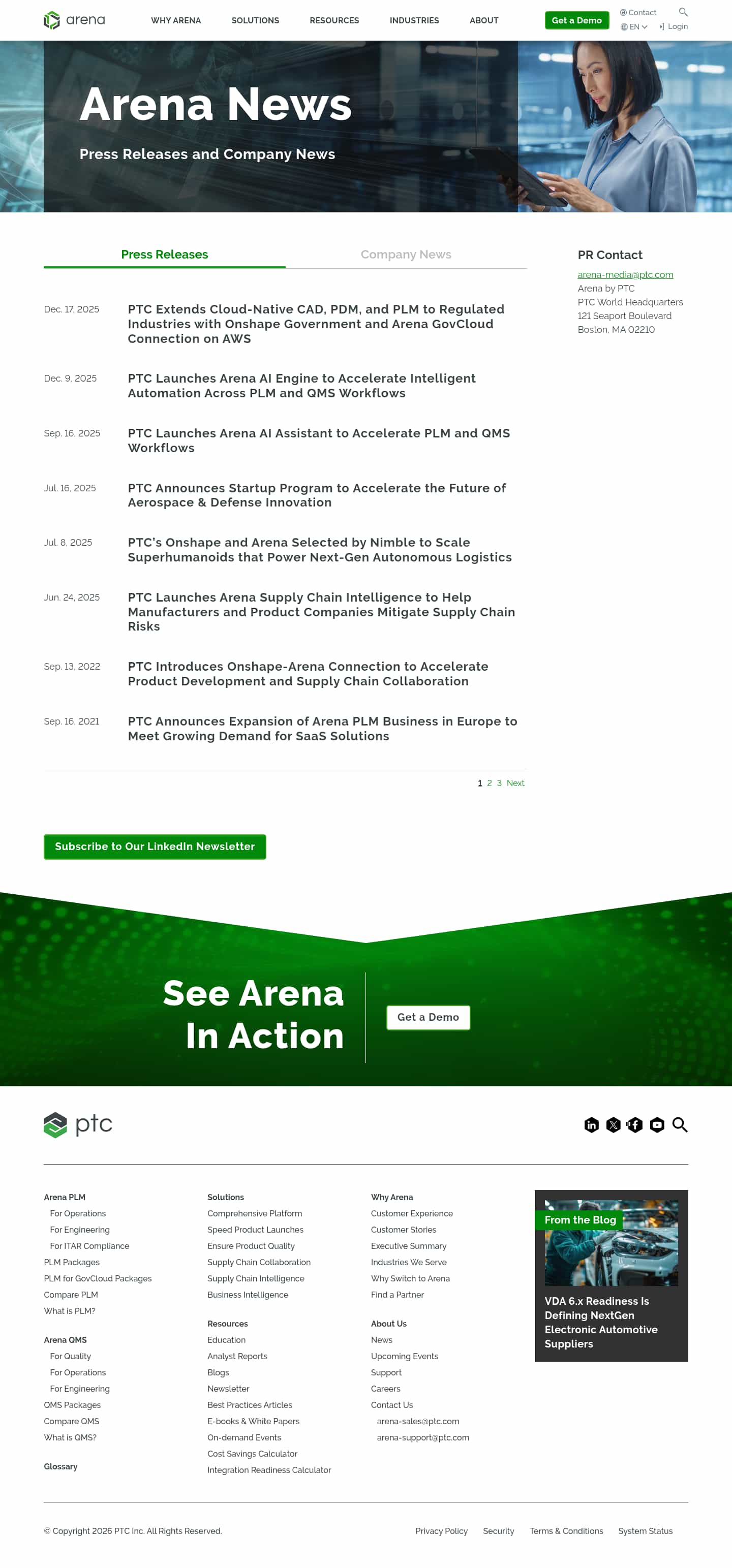 arena

WHY ARENA SOLUTIONS RESOURCES INDUSTRIES ABOUT

Get a Demo

Contact

EN

Login

Arena News

Press Releases and Company News

Press Releases

Company News

Dec. 17, 2025
PTC Extends Cloud-Native CAD, PDM, and PLM to Regulated Industries with Onshape Government and Arena GovCloud Connection on AWS

Dec. 9, 2025
PTC Launches Arena AI Engine to Accelerate Intelligent Automation Across PLM and QMS Workflows

Sep. 16, 2025
PTC Launches Arena AI Assistant to Accelerate PLM and QMS Workflows

Jul. 16, 2025
PTC Announces Startup Program to Accelerate the Future of Aerospace & Defense Innovation

Jul. 8, 2025
PTC's Onshape and Arena Selected by Nimble to Scale Superhumanoids that Power Next-Gen Autonomous Logistics

Jun. 24, 2025
PTC Launches Arena Supply Chain Intelligence to Help Manufacturers and Product Companies Mitigate Supply Chain Risks

Sep. 13, 2022
PTC Introduces Onshape-Arena Connection to Accelerate Product Development and Supply Chain Collaboration

Sep. 16, 2021
PTC Announces Expansion of Arena PLM Business in Europe to Meet Growing Demand for SaaS Solutions

1 2 3 Next

PR Contact

arena-media@ptc.com
Arena by PTC
PTC World Headquarters
121 Seaport Boulevard
Boston, MA 02210

Subscribe to Our LinkedIn Newsletter

See Arena In Action

Get a Demo

ptc

Arena PLM
For Operations
For Engineering
For ITAR Compliance
PLM Packages
PLM for GovCloud Packages
Compare PLM
What is PLM?

Arena QMS
For Quality
For Operations
For Engineering
QMS Packages
Compare QMS
What is QMS?

Glossary

Solutions
Comprehensive Platform
Speed Product Launches
Ensure Product Quality
Supply Chain Collaboration
Supply Chain Intelligence
Business Intelligence

Resources
Education
Analyst Reports
Blogs
Newsletter
Best Practices Articles
E-books & White Papers
On-demand Events
Cost Savings Calculator
Integration Readiness Calculator

Why Arena
Customer Experience
Customer Stories
Executive Summary
Industries We Serve
Why Switch to Arena
Find a Partner

About Us
News
Upcoming Events
Support
Careers
Contact Us
arena-sales@ptc.com
arena-support@ptc.com

From the Blog

VDA 6.x Readiness Is Defining NextGen Electronic Automotive Suppliers

© Copyright 2026 PTC Inc. All Rights Reserved.

Privacy Policy Security Terms & Conditions System Status